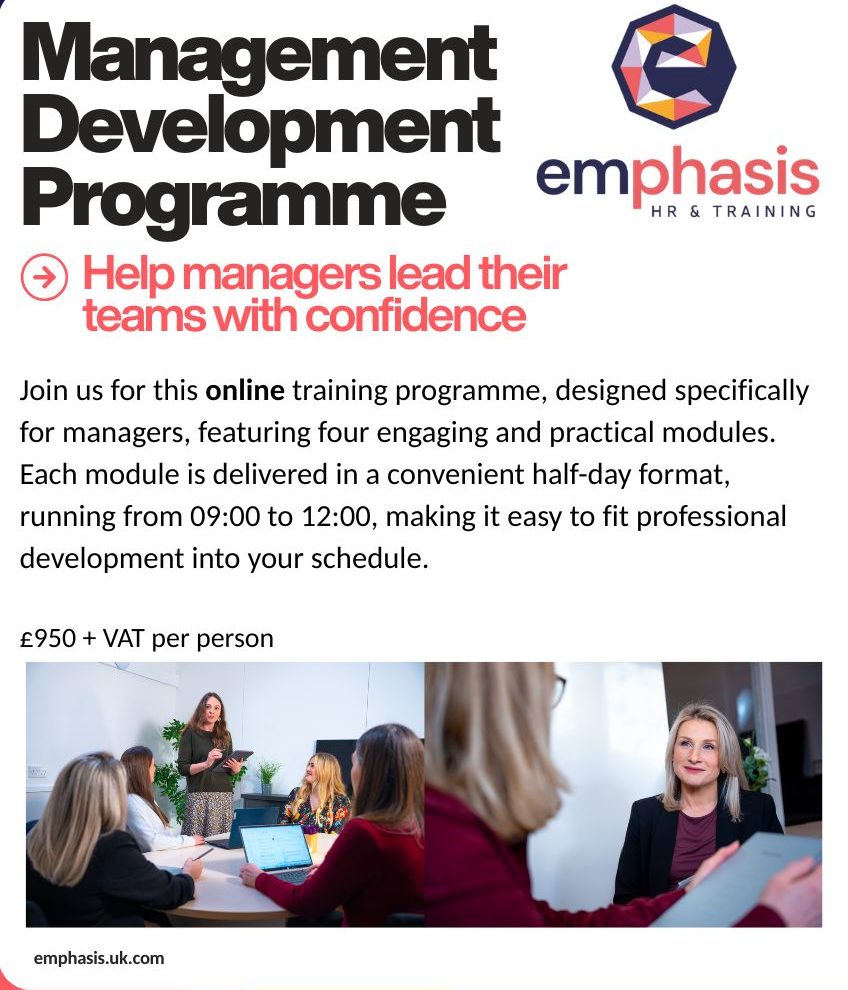 Management Development Programme

emphasis
HR & TRAINING

Help managers lead their teams with confidence

Join us for this online training programme, designed specifically for managers, featuring four engaging and practical modules. Each module is delivered in a convenient half-day format, running from 09:00 to 12:00, making it easy to fit professional development into your schedule.

£950 + VAT per person

emphasis.uk.com